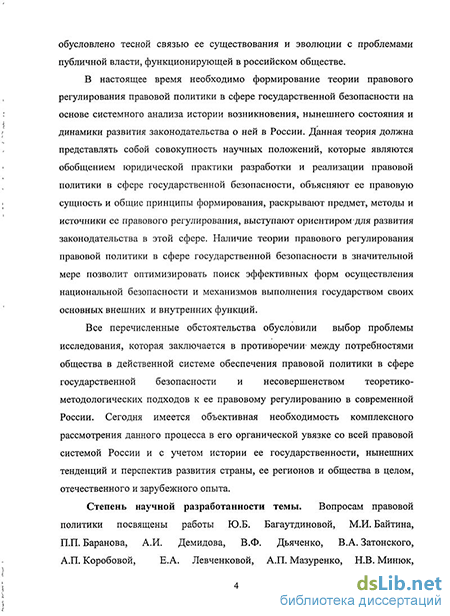 обусловлено тесной связью ее существования и эволюции с проблемами публичной власти, функционирующей в российском обществе.

В настоящее время необходимо формирование теории правового регулирования правовой политики в сфере государственной безопасности на основе системного анализа истории возникновения, нынешнего состояния и динамики развития законодательства о ней в России. Данная теория должна представлять собой совокупность научных положений, которые являются обобщением юридической практики разработки и реализации правовой политики в сфере государственной безопасности, объясняют ее правовую сущность и общие принципы формирования, раскрывают предмет, методы и источники ее правового регулирования, выступают ориентиром для развития законодательства в этой сфере. Наличие теории правового регулирования правовой политики в сфере государственной безопасности в значительной мере позволит оптимизировать поиск эффективных форм осуществления национальной безопасности и механизмов выполнения государством своих основных внешних и внутренних функций.

Все перечисленные обстоятельства обусловили выбор проблемы исследования, которая заключается в противоречии между потребностями общества в действенной системе обеспечения правовой политики в сфере государственной безопасности и несовершенством теоретико-методологических подходов к ее правовому регулированию в современной России. Сегодня имеется объективная необходимость комплексного рассмотрения данного процесса в его органической увязке со всей правовой системой России и с учетом истории ее государственности, нынешних тенденций и перспектив развития страны, ее регионов и общества в целом, отечественного и зарубежного опыта.

Степень научной разработанности темы. Вопросам правовой политики посвящены работы Ю.Б. Багаутдиновой, М.И. Байтина, П.П. Баранова, А.И. Демидова, В.Ф. Дьяченко, В.А. Затонского, А.П. Коробовой, Е.А. Левченковой, А.П. Мазуренко, Н.В. Минюк,

4

dsLib.net
библиотека диссертаций